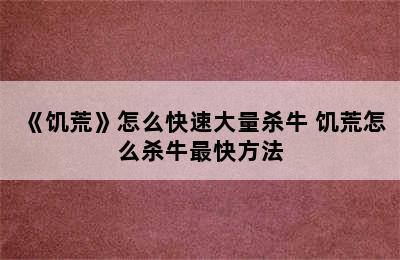 《饥荒》怎么快速大量杀牛 饥荒怎么杀牛最快方法